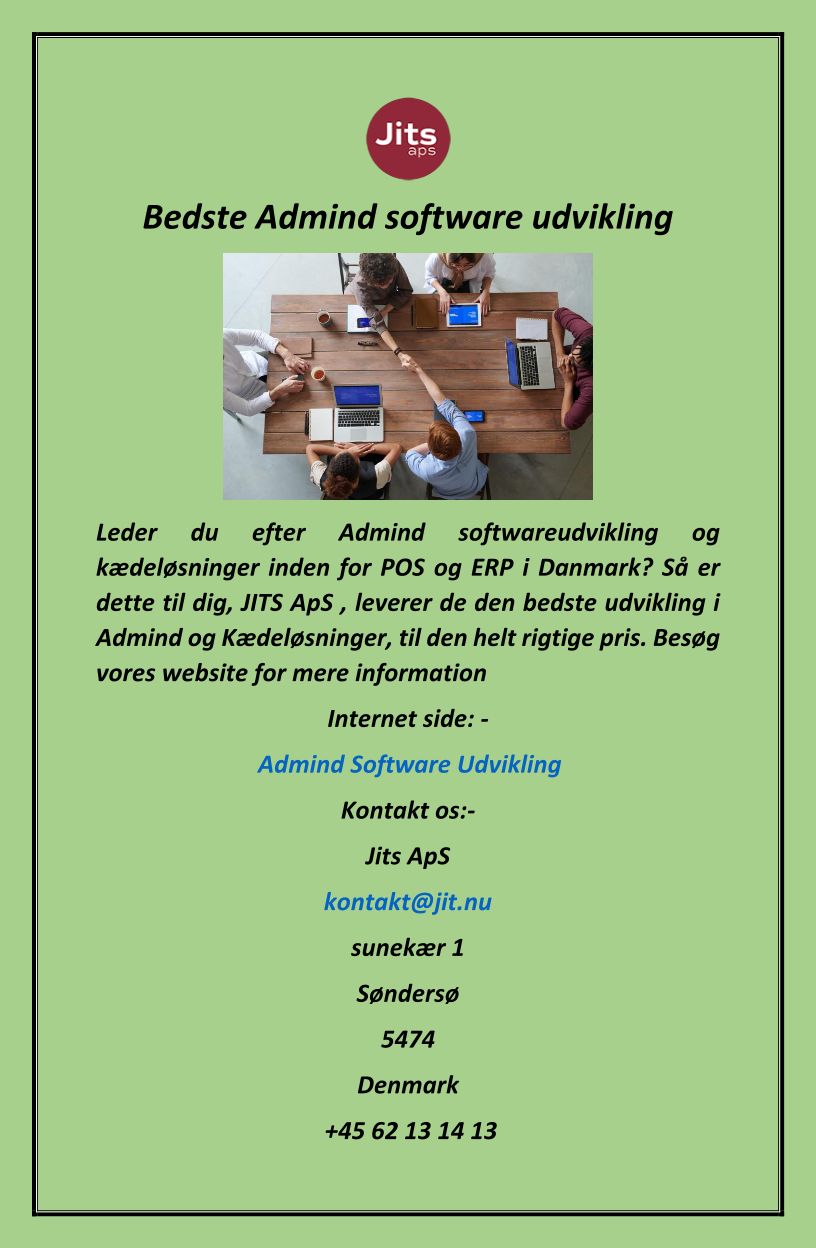 Jits
aps

Bedste Admind software udvikling

Leder du efter Admind softwareudvikling og kædeløsninger inden for POS og ERP i Danmark? Så er dette til dig, JITS ApS , leverer de den bedste udvikling i Admind og Kædeløsninger, til den helt rigtige pris. Besøg vores website for mere information

Internet side: -

Admind Software Udvikling

Kontakt os:-

Jits ApS

kontakt@jit.nu

sunekær 1

Søndersø

5474

Denmark

+45 62 13 14 13